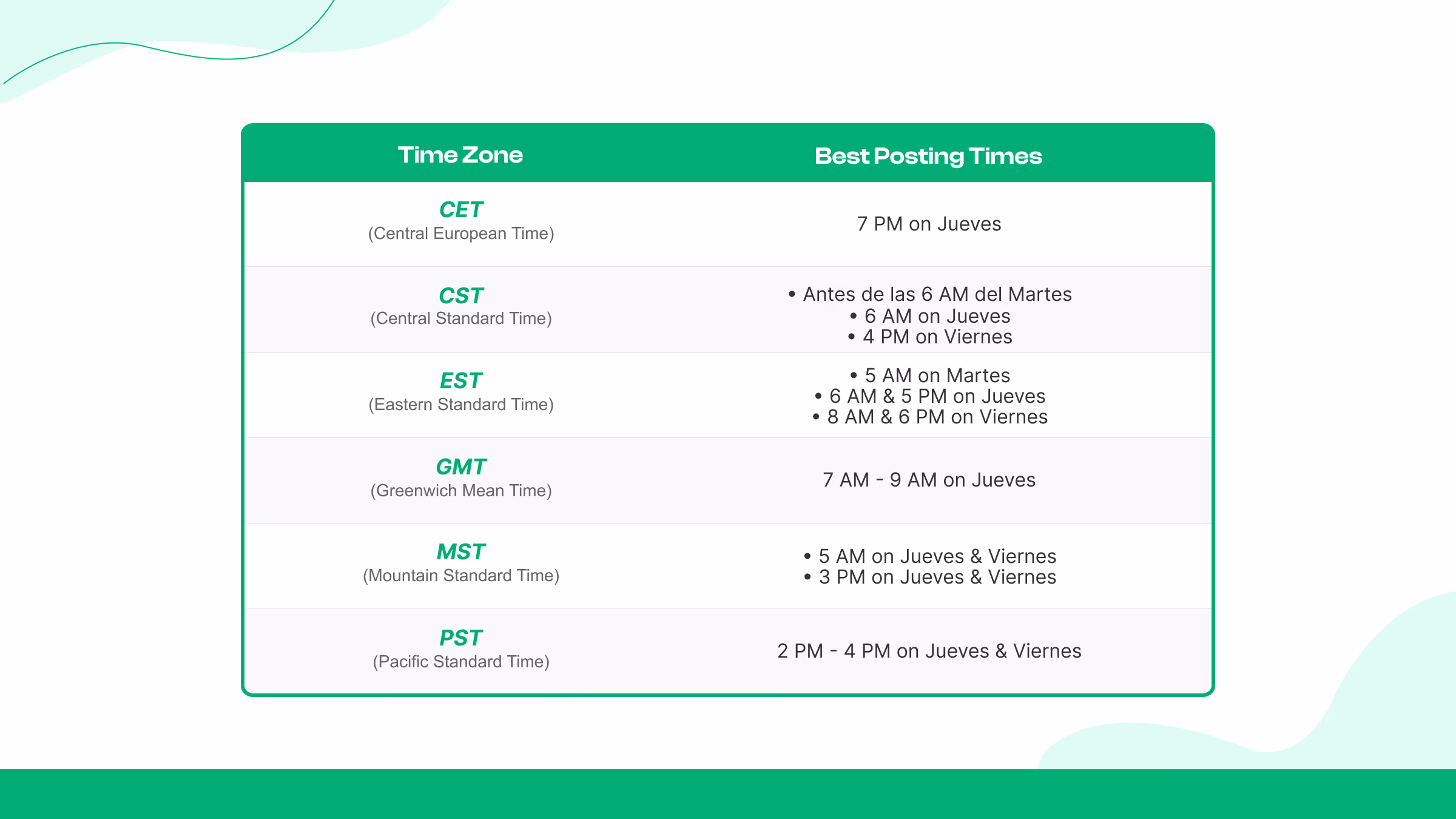 | Time Zone | Best Posting Times |
|---|---|
| CET (Central European Time) | 7 PM on Jueves |
| CST (Central Standard Time) | • Antes de las 6 AM del Martes • 6 AM on Jueves • 4 PM on Viernes |
| EST (Eastern Standard Time) | • 5 AM on Martes • 6 AM & 5 PM on Jueves • 8 AM & 6 PM on Viernes |
| GMT (Greenwich Mean Time) | 7 AM - 9 AM on Jueves |
| MST (Mountain Standard Time) | • 5 AM on Jueves & Viernes • 3 PM on Jueves & Viernes |
| PST (Pacific Standard Time) | 2 PM - 4 PM on Jueves & Viernes |